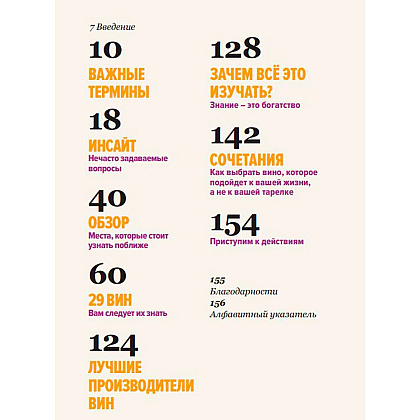 7 Введение

10

ВАЖНЫЕ ТЕРМИНЫ

18

ИНСАЙТ

Нечасто задаваемые вопросы

40

ОБЗОР

Места, которые стоит узнать поближе

60

29 ВИН

Вам следует их знать

124

ЛУЧШИЕ ПРОИЗВОДИТЕЛИ ВИН

128

ЗАЧЕМ ВСЁ ЭТО ИЗУЧАТЬ?

Знание – это богатство

142

СОЧЕТАНИЯ

Как выбрать вино, которое подойдет к вашей жизни, а не к вашей тарелке

154

Приступим к действиям

155

Благодарности

156

Алфавитный указатель